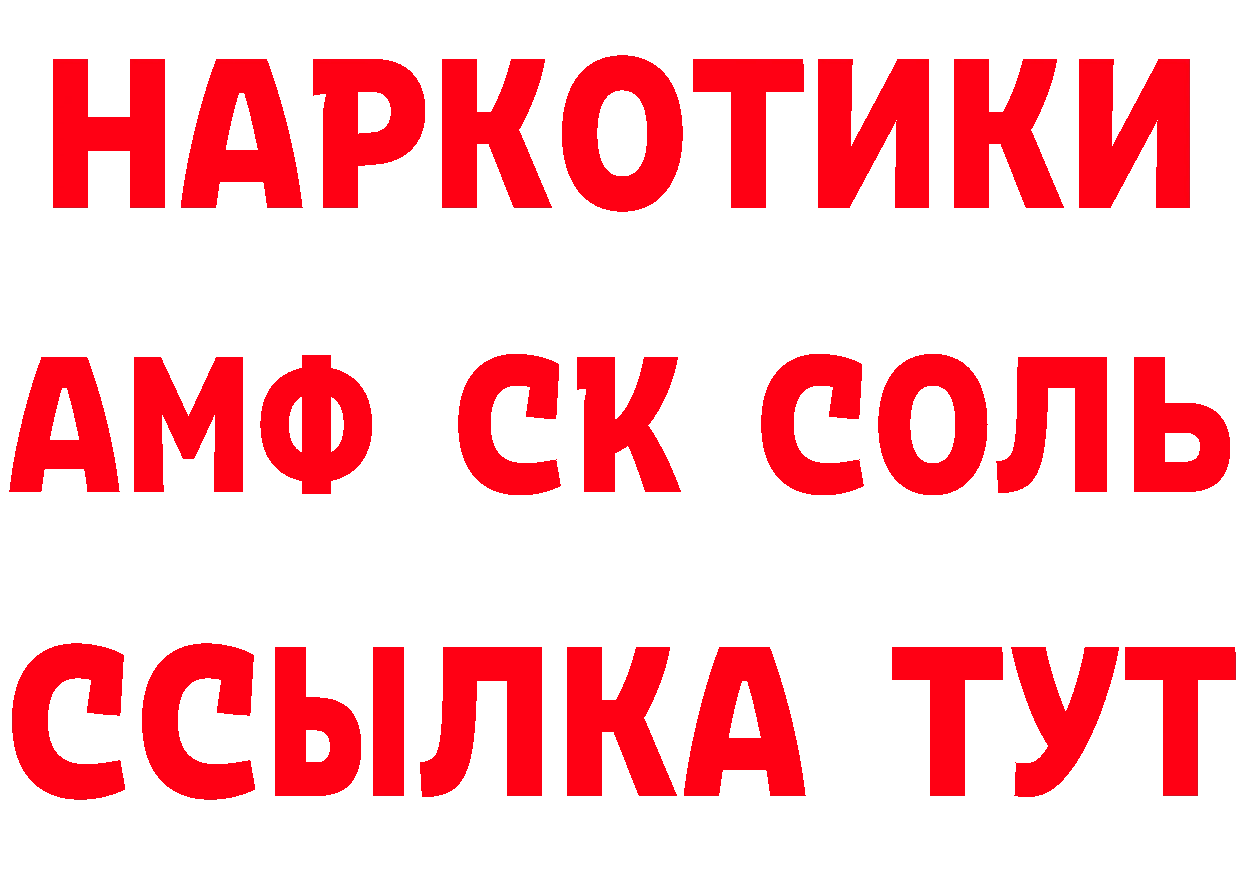 НАРКОТИКИ
АМФ СК СОЛЬ
ССЫЛКА ТУТ